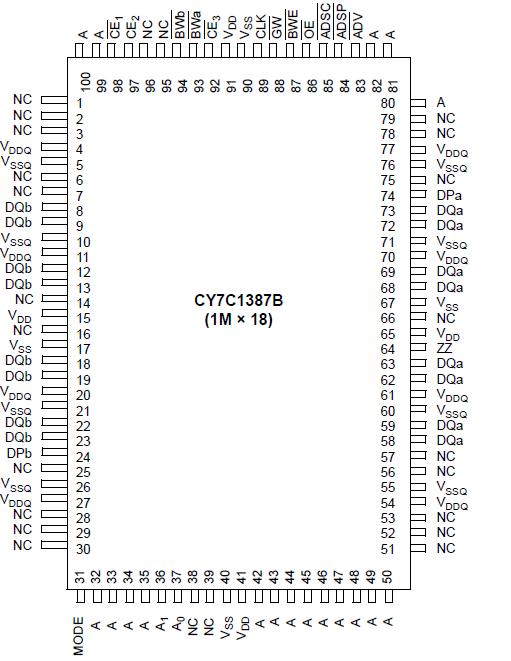 A A $\overline{CE_1}$ $CE_2$ NC NC $\overline{BWb}$ $\overline{BWa}$ $\overline{CE_3}$ $V_{DD}$ $V_{SS}$ CLK $\overline{GW}$ $\overline{BWE}$ $\overline{OE}$ $\overline{ADSC}$ $\overline{ADSP}$ $\overline{ADV}$ A A

100 99 98 97 96 95 94 93 92 91 90 89 88 87 86 85 84 83 82 81

NC 1
NC 2
NC 3
$V_{DDQ}$ 4
$V_{SSQ}$ 5
NC 6
NC 7
DQb 8
DQb 9
$V_{SSQ}$ 10
$V_{DDQ}$ 11
DQb 12
DQb 13
NC 14
$V_{DD}$ 15
NC 16
$V_{SS}$ 17
DQb 18
DQb 19
$V_{DDQ}$ 20
$V_{SSQ}$ 21
DQb 22
DQb 23
DPb 24
NC 25
$V_{SSQ}$ 26
$V_{DDQ}$ 27
NC 28
NC 29
NC 30

CY7C1387B
(1M × 18)

80 A
79 NC
78 NC
77 $V_{DDQ}$
76 $V_{SSQ}$
75 NC
74 DPa
73 DQa
72 DQa
71 $V_{SSQ}$
70 $V_{DDQ}$
69 DQa
68 DQa
67 $V_{SS}$
66 NC
65 $V_{DD}$
64 ZZ
63 DQa
62 DQa
61 $V_{DDQ}$
60 $V_{SSQ}$
59 DQa
58 DQa
57 NC
56 NC
55 $V_{SSQ}$
54 $V_{DDQ}$
53 NC
52 NC
51 NC

31 32 33 34 35 36 37 38 39 40 41 42 43 44 45 46 47 48 49 50

MODE A A A A $A_1$ $A_0$ NC NC $V_{SS}$ $V_{DD}$ A A A A A A A A A